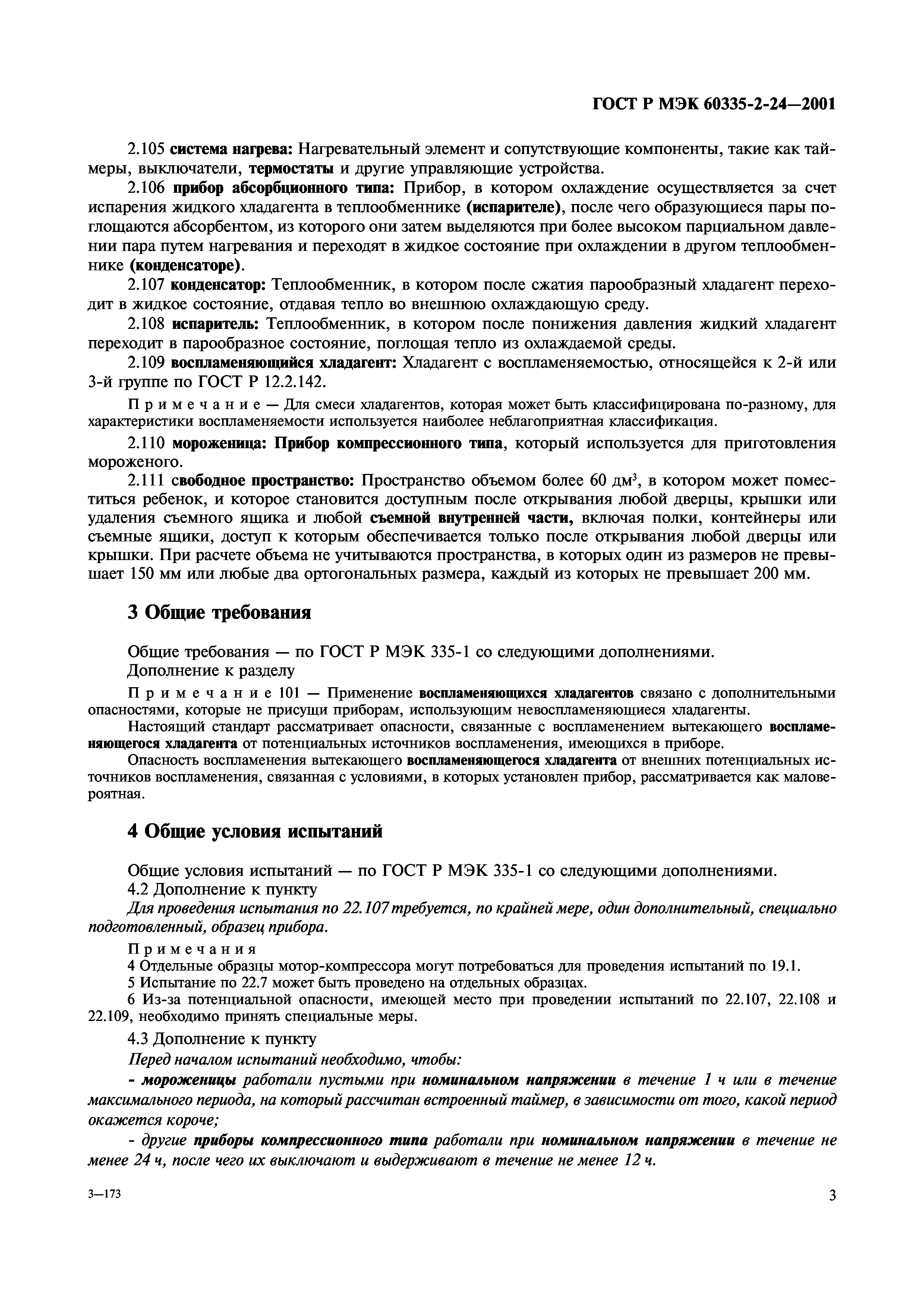 ГОСТ Р МЭК 60335-2-24—2001

2.105 система нагрева: Нагревательный элемент и сопутствующие компоненты, такие как таймеры, выключатели, термостаты и другие управляющие устройства.

2.106 прибор абсорбционного типа: Прибор, в котором охлаждение осуществляется за счет испарения жидкого хладагента в теплообменнике (испарителе), после чего образующиеся пары поглощаются абсорбентом, из которого они затем выделяются при более высоком парциальном давлении пара путем нагревания и переходят в жидкое состояние при охлаждении в другом теплообменнике (конденсаторе).

2.107 конденсатор: Теплообменник, в котором после сжатия парообразный хладагент переходит в жидкое состояние, отдавая тепло во внешнюю охлаждающую среду.

2.108 испаритель: Теплообменник, в котором после понижения давления жидкий хладагент переходит в парообразное состояние, поглощая тепло из охлаждаемой среды.

2.109 воспламеняющийся хладагент: Хладагент с воспламеняемостью, относящейся к 2-й или 3-й группе по ГОСТ Р 12.2.142.

Примечание — Для смеси хладагентов, которая может быть классифицирована по-разному, для характеристики воспламеняемости используется наиболее неблагоприятная классификация.

2.110 мороженица: Прибор компрессионного типа, который используется для приготовления мороженого.

2.111 свободное пространство: Пространство объемом более 60 дм$^3$, в котором может поместиться ребенок, и которое становится доступным после открывания любой дверцы, крышки или удаления съемного ящика и любой съемной внутренней части, включая полки, контейнеры или съемные ящики, доступ к которым обеспечивается только после открывания любой дверцы или крышки. При расчете объема не учитываются пространства, в которых один из размеров не превышает 150 мм или любые два ортогональных размера, каждый из которых не превышает 200 мм.

3 Общие требования

Общие требования — по ГОСТ Р МЭК 335-1 со следующими дополнениями.
Дополнение к разделу

Примечание 101 — Применение воспламеняющихся хладагентов связано с дополнительными опасностями, которые не присущи приборам, использующим невоспламеняющиеся хладагенты.
Настоящий стандарт рассматривает опасности, связанные с воспламенением вытекающего воспламеняющегося хладагента от потенциальных источников воспламенения, имеющихся в приборе.
Опасность воспламенения вытекающего воспламеняющегося хладагента от внешних потенциальных источников воспламенения, связанная с условиями, в которых установлен прибор, рассматривается как маловероятная.

4 Общие условия испытаний

Общие условия испытаний — по ГОСТ Р МЭК 335-1 со следующими дополнениями.
4.2 Дополнение к пункту

Для проведения испытания по 22.107 требуется, по крайней мере, один дополнительный, специально подготовленный, образец прибора.

Примечания
4 Отдельные образцы мотор-компрессора могут потребоваться для проведения испытаний по 19.1.
5 Испытание по 22.7 может быть проведено на отдельных образцах.
6 Из-за потенциальной опасности, имеющей место при проведении испытаний по 22.107, 22.108 и 22.109, необходимо принять специальные меры.

4.3 Дополнение к пункту

Перед началом испытаний необходимо, чтобы:

- мороженицы работали пустыми при номинальном напряжении в течение 1 ч или в течение максимального периода, на который рассчитан встроенный таймер, в зависимости от того, какой период окажется короче;

- другие приборы компрессионного типа работали при номинальном напряжении в течение не менее 24 ч, после чего их выключают и выдерживают в течение не менее 12 ч.

3—173

3